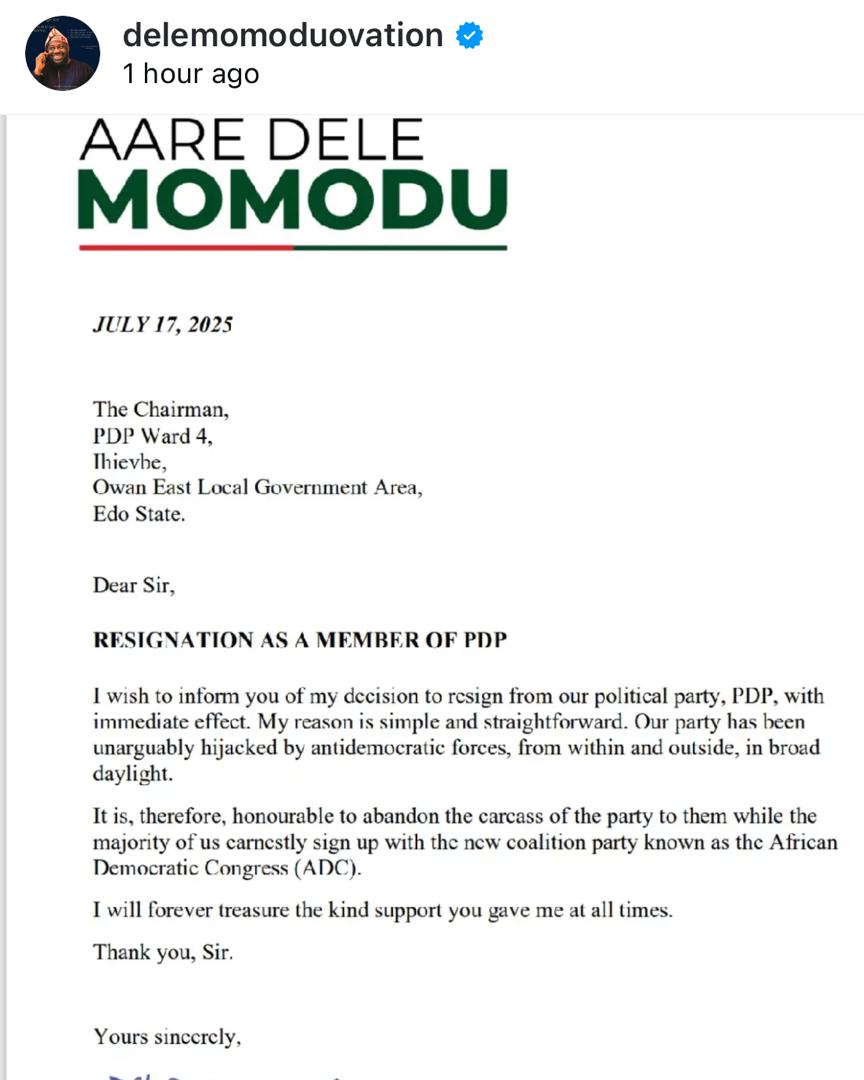 delemomoduovation
1 hour ago

AARE DELE
MOMODU

JULY 17, 2025

The Chairman,
PDP Ward 4,
Ihievbe,
Owan East Local Government Area,
Edo State.

Dear Sir,

RESIGNATION AS A MEMBER OF PDP

I wish to inform you of my decision to resign from our political party, PDP, with immediate effect. My reason is simple and straightforward. Our party has been unarguably hijacked by antidemocratic forces, from within and outside, in broad daylight.

It is, therefore, honourable to abandon the carcass of the party to them while the majority of us earnestly sign up with the new coalition party known as the African Democratic Congress (ADC).

I will forever treasure the kind support you gave me at all times.

Thank you, Sir.

Yours sincerely,